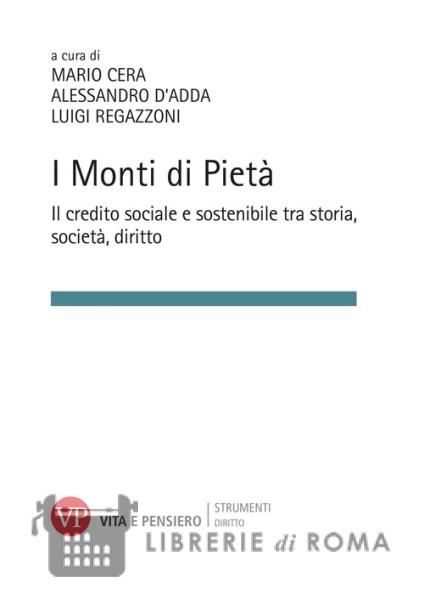 a cura di
MARIO CERA
ALESSANDRO D'ADDA
LUIGI REGAZZONI

I Monti di Pietà

Il credito sociale e sostenibile tra storia, società, diritto

VP VITA E PENSIERO | STRUMENTI DIRITTO

LIBRERIE di ROMA